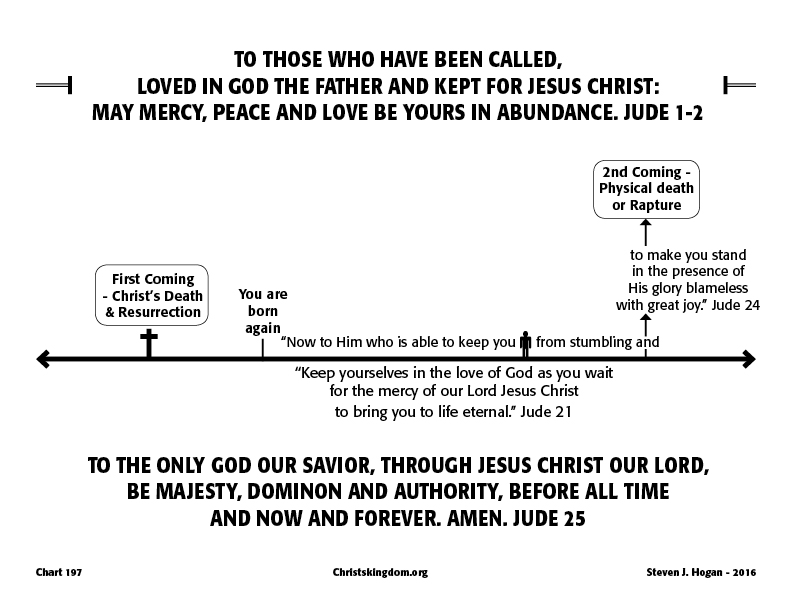 TO THOSE WHO HAVE BEEN CALLED,
LOVED IN GOD THE FATHER AND KEPT FOR JESUS CHRIST:
MAY MERCY, PEACE AND LOVE BE YOURS IN ABUNDANCE. JUDE 1-2

2nd Coming - Physical death or Rapture

to make you stand in the presence of His glory blameless with great joy." Jude 24

First Coming - Christ's Death & Resurrection

You are born again

"Now to Him who is able to keep you from stumbling and

"Keep yourselves in the love of God as you wait for the mercy of our Lord Jesus Christ to bring you to life eternal." Jude 21

TO THE ONLY GOD OUR SAVIOR, THROUGH JESUS CHRIST OUR LORD, BE MAJESTY, DOMINON AND AUTHORITY, BEFORE ALL TIME AND NOW AND FOREVER. AMEN. JUDE 25

Chart 197

Christskingdom.org

Steven J. Hogan - 2016